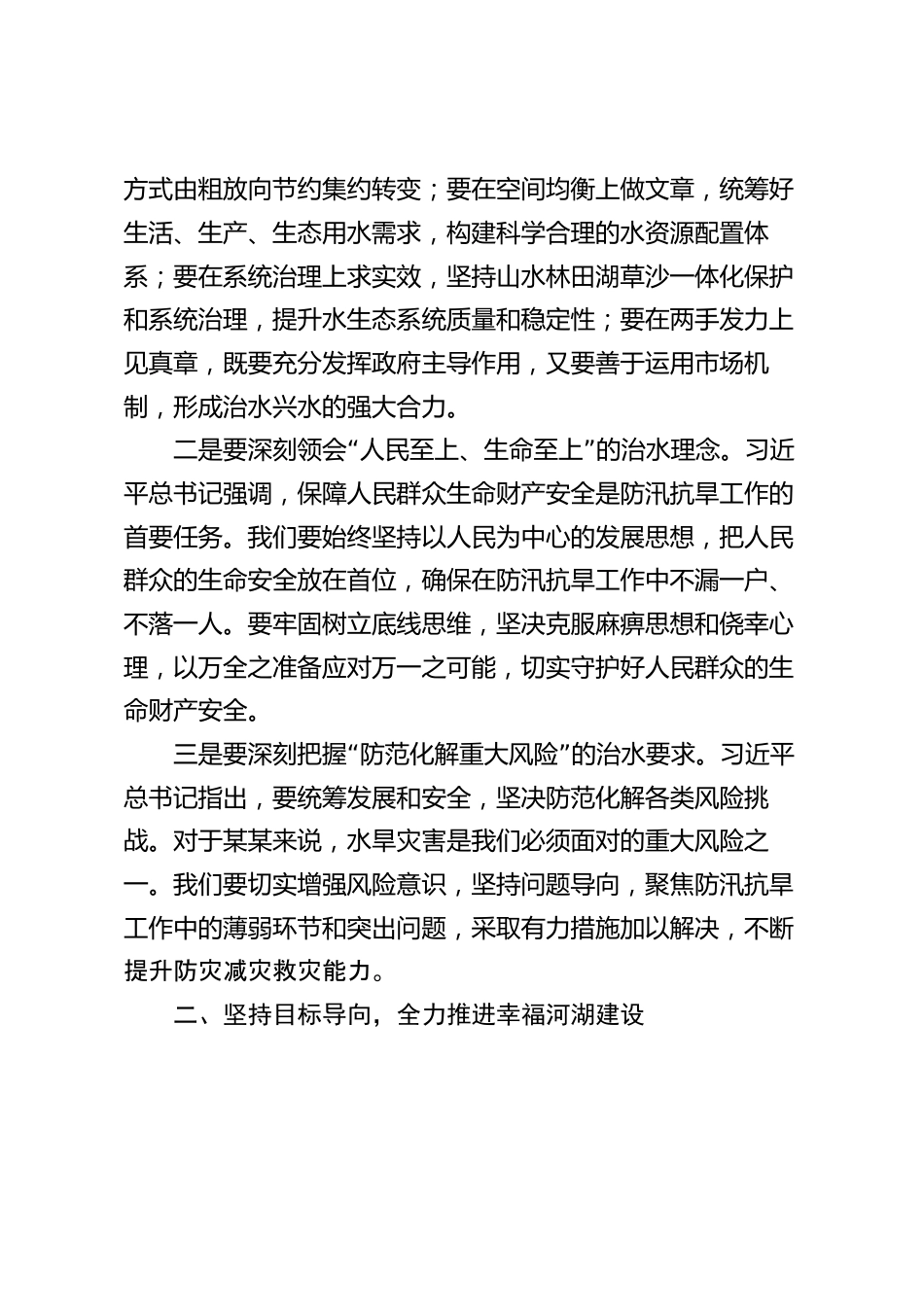 方式由粗放向节约集约转变；要在空间均衡上做文章，统筹好生活、生产、生态用水需求，构建科学合理的水资源配置体系；要在系统治理上求实效，坚持山水林田湖草沙一体化保护和系统治理，提升水生态系统质量和稳定性；要在两手发力上见真章，既要充分发挥政府主导作用，又要善于运用市场机制，形成治水兴水的强大合力。

二是要深刻领会“人民至上、生命至上”的治水理念。习近平总书记强调，保障人民群众生命财产安全是防汛抗旱工作的首要任务。我们要始终坚持以人民为中心的发展思想，把人民群众的生命安全放在首位，确保在防汛抗旱工作中不漏一户、不落一人。要牢固树立底线思维，坚决克服麻痹思想和侥幸心理，以万全之准备应对万一之可能，切实守护好人民群众的生命财产安全。

三是要深刻把握“防范化解重大风险”的治水要求。习近平总书记指出，要统筹发展和安全，坚决防范化解各类风险挑战。对于某某来说，水旱灾害是我们必须面对的重大风险之一。我们要切实增强风险意识，坚持问题导向，聚焦防汛抗旱工作中的薄弱环节和突出问题，采取有力措施加以解决，不断提升防灾减灾救灾能力。

二、坚持目标导向，全力推进幸福河湖建设